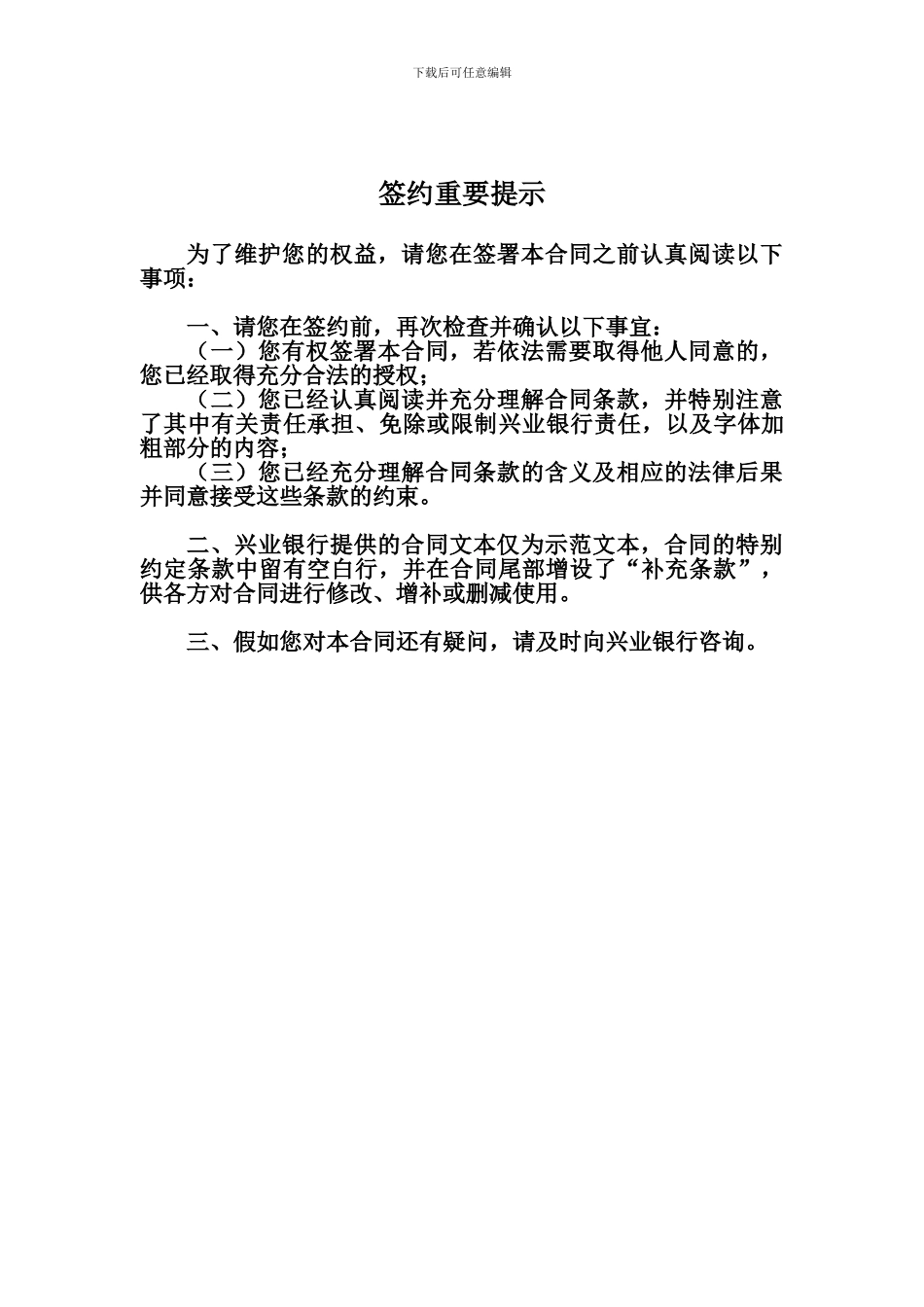 下载后可任意编辑

签约重要提示

为了维护您的权益，请您在签署本合同之前认真阅读以下事项：

一、请您在签约前，再次检查并确认以下事宜：
（一）您有权签署本合同，若依法需要取得他人同意的，您已经取得充分合法的授权；
（二）您已经认真阅读并充分理解合同条款，并特别注意了其中有关责任承担、免除或限制兴业银行责任，以及字体加粗部分的内容；
（三）您已经充分理解合同条款的含义及相应的法律后果并同意接受这些条款的约束。

二、兴业银行提供的合同文本仅为示范文本，合同的特别约定条款中留有空白行，并在合同尾部增设了“补充条款”，供各方对合同进行修改、增补或删减使用。

三、假如您对本合同还有疑问，请及时向兴业银行咨询。